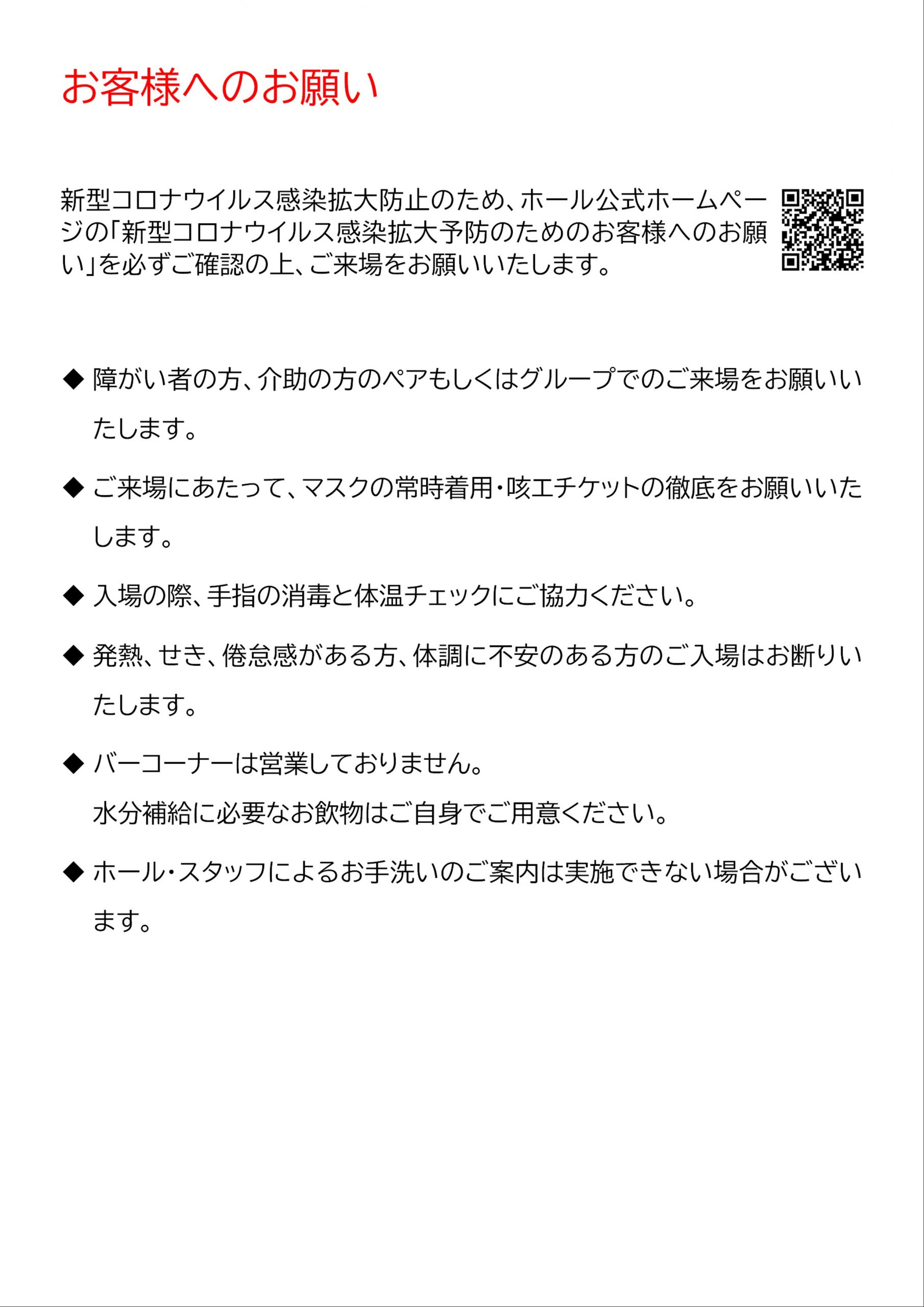 お客様へのお願い

新型コロナウイルス感染拡大防止のため、ホール公式ホームページの「新型コロナウイルス感染拡大予防のためのお客様へのお願い」を必ずご確認の上、ご来場をお願いいたします。

◆ 障がい者の方、介助の方のペアもしくはグループでのご来場をお願いいたします。

◆ ご来場にあたって、マスクの常時着用・咳エチケットの徹底をお願いいたします。

◆ 入場の際、手指の消毒と体温チェックにご協力ください。

◆ 発熱、せき、倦怠感がある方、体調に不安のある方のご入場はお断りいたします。

◆ バーコーナーは営業しておりません。
水分補給に必要なお飲物はご自身でご用意ください。

◆ ホール・スタッフによるお手洗いのご案内は実施できない場合がございます。